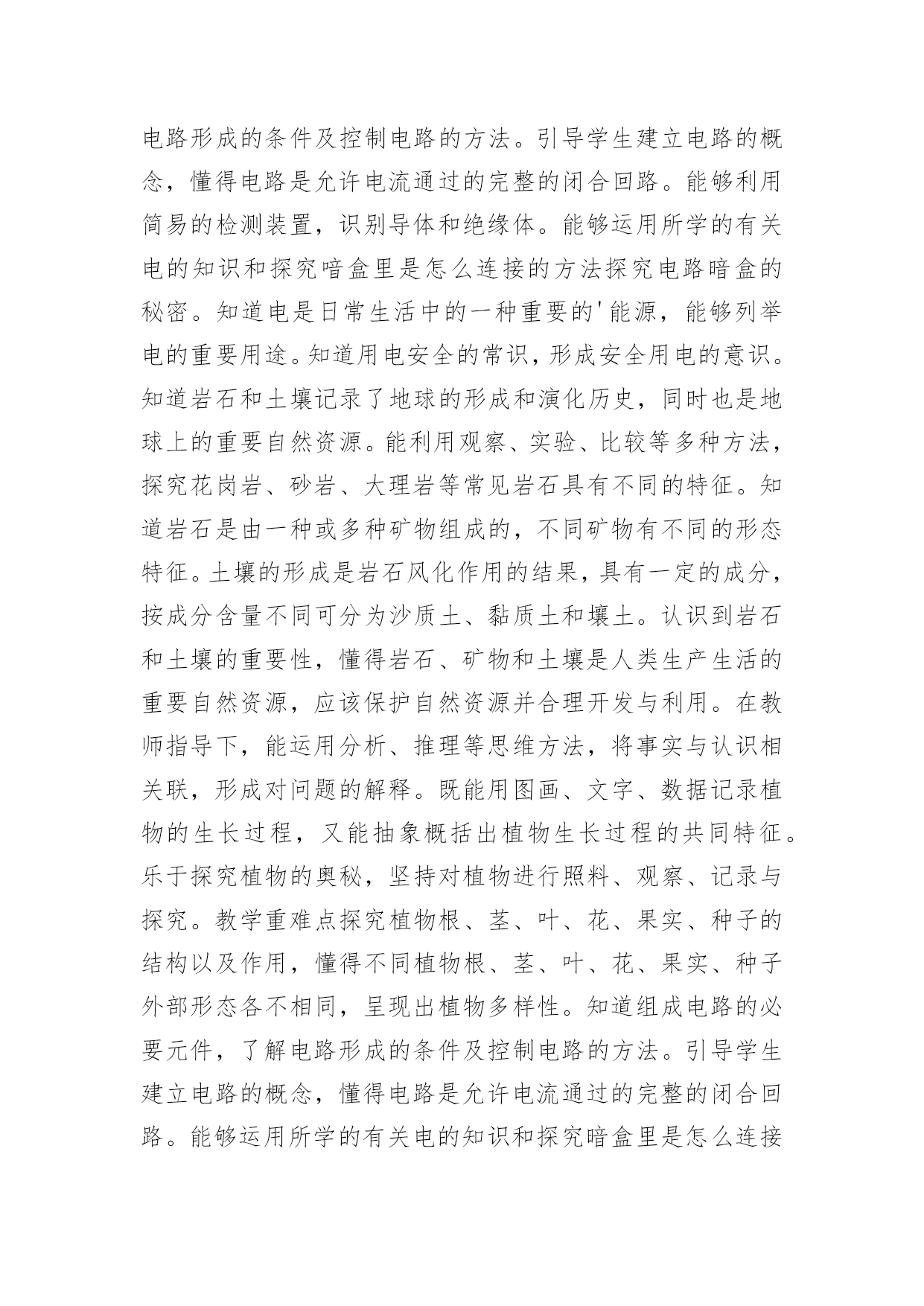 电路形成的条件及控制电路的方法。引导学生建立电路的概念，懂得电路是允许电流通过的完整的闭合回路。能够利用简易的检测装置，识别导体和绝缘体。能够运用所学的有关电的知识和探究暗盒里是怎么连接的方法探究电路暗盒的秘密。知道电是日常生活中的一种重要的'能源，能够列举电的重要用途。知道用电安全的常识，形成安全用电的意识。知道岩石和土壤记录了地球的形成和演化历史，同时也是地球上的重要自然资源。能利用观察、实验、比较等多种方法，探究花岗岩、砂岩、大理岩等常见岩石具有不同的特征。知道岩石是由一种或多种矿物组成的，不同矿物有不同的形态特征。土壤的形成是岩石风化作用的结果，具有一定的成分，按成分含量不同可分为沙质土、黏质土和壤土。认识到岩石和土壤的重要性，懂得岩石、矿物和土壤是人类生产生活的重要自然资源，应该保护自然资源并合理开发与利用。在教师指导下，能运用分析、推理等思维方法，将事实与认识相关联，形成对问题的解释。既能用图画、文字、数据记录植物的生长过程，又能抽象概括出植物生长过程的共同特征。乐于探究植物的奥秘，坚持对植物进行照料、观察、记录与探究。教学重难点探究植物根、茎、叶、花、果实、种子的结构以及作用，懂得不同植物根、茎、叶、花、果实、种子外部形态各不相同，呈现出植物多样性。知道组成电路的必要元件，了解电路形成的条件及控制电路的方法。引导学生建立电路的概念，懂得电路是允许电流通过的完整的闭合回路。能够运用所学的有关电的知识和探究暗盒里是怎么连接